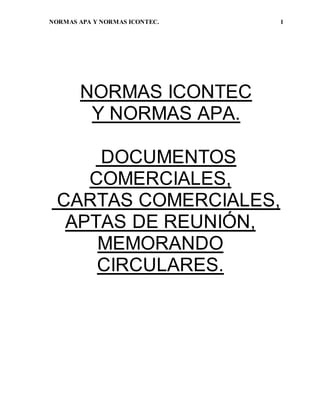 NORMAS APA Y NORMAS ICONTEC. 1

NORMAS ICONTEC Y NORMAS APA.

DOCUMENTOS COMERCIALES, CARTAS COMERCIALES, APTAS DE REUNIÓN, MEMORANDO CIRCULARES.